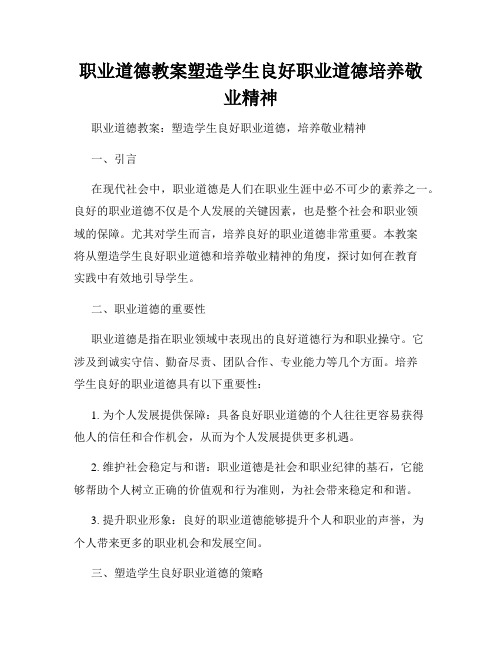 职业道德教案塑造学生良好职业道德培养敬业精神

职业道德教案：塑造学生良好职业道德，培养敬业精神

一、引言

在现代社会中，职业道德是人们在职业生涯中必不可少的素养之一。良好的职业道德不仅是个人发展的关键因素，也是整个社会和职业领域的保障。尤其对学生而言，培养良好的职业道德非常重要。本教案将从塑造学生良好职业道德和培养敬业精神的角度，探讨如何在教育实践中有效地引导学生。

二、职业道德的重要性

职业道德是指在职业领域中表现出的良好道德行为和职业操守。它涉及到诚实守信、勤奋尽责、团队合作、专业能力等几个方面。培养学生良好的职业道德具有以下重要性：

1. 为个人发展提供保障：具备良好职业道德的个人往往更容易获得他人的信任和合作机会，从而为个人发展提供更多机遇。

2. 维护社会稳定与和谐：职业道德是社会和职业纪律的基石，它能够帮助个人树立正确的价值观和行为准则，为社会带来稳定和和谐。

3. 提升职业形象：良好的职业道德能够提升个人和职业的声誉，为个人带来更多的职业机会和发展空间。

三、塑造学生良好职业道德的策略